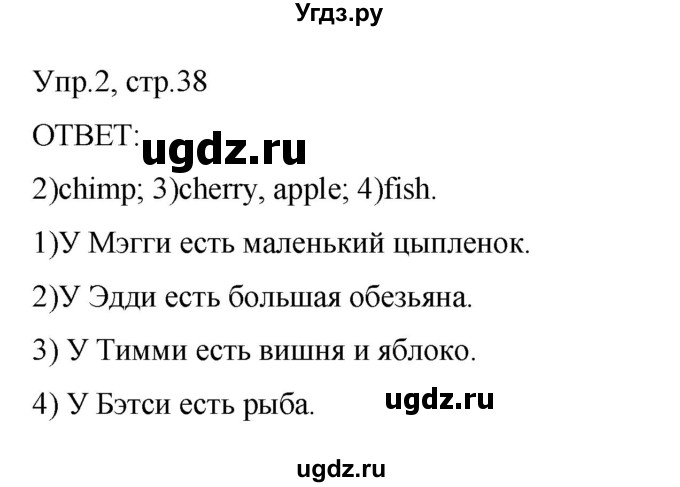 Угдз.ру

Упр.2, стр.38

ОТВЕТ: ugdz.ru

2)chimp; 3)cherry, apple; 4)fish.

1)У Мэгги есть маленький цыпленок.

2)У Эдди есть большая обезьяна.

3) У Тимми есть вишня и яблоко.

4) У Бэтси есть рыба. ugdz.ru

ugdz.ru